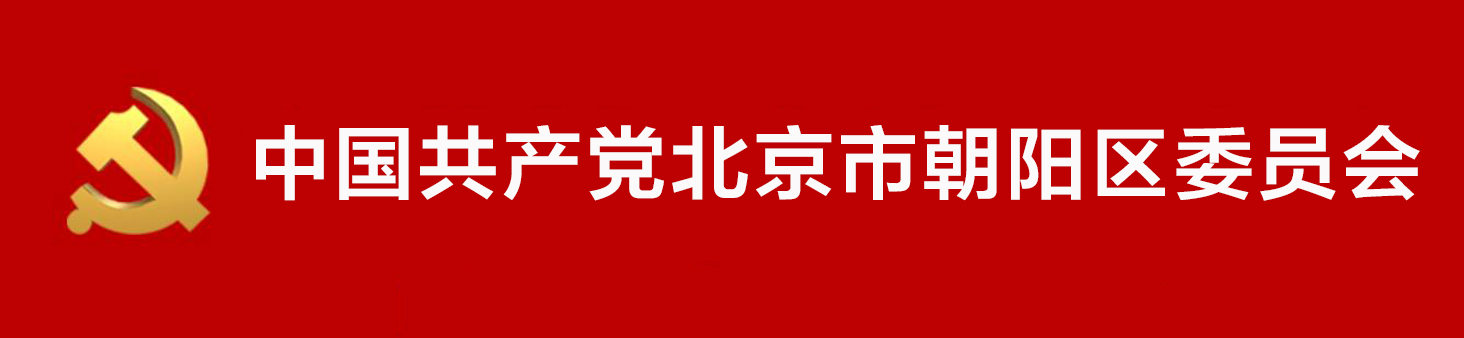 中国共产党北京市朝阳区委员会